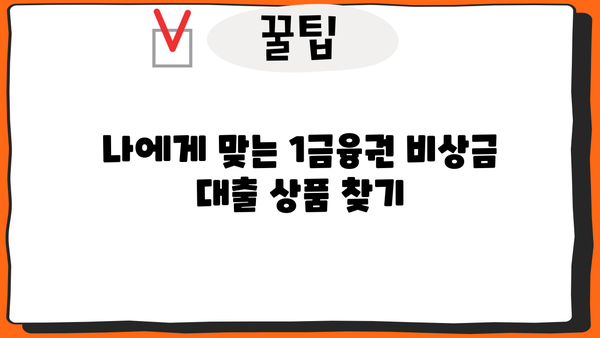 꿀팁

나에게 맞는 1금융권 비상금 대출 상품 찾기